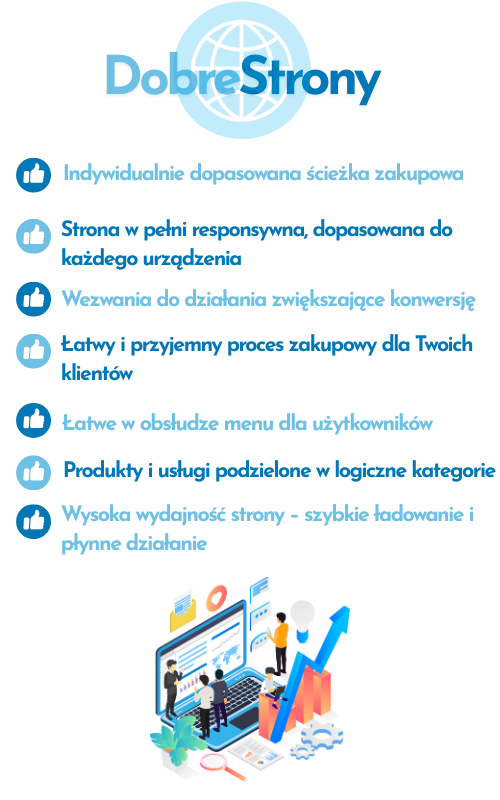 DobreStrony

Indywidualnie dopasowana ścieżka zakupowa

Strona w pełni responsywna, dopasowana do każdego urządzenia

Wezwania do działania zwiększające konwersję

Łatwy i przyjemny proces zakupowy dla Twoich klientów

Łatwe w obsłudze menu dla użytkowników

Produkty i usługi podzielone w logiczne kategorie

Wysoka wydajność strony - szybkie ładowanie i płynne działanie